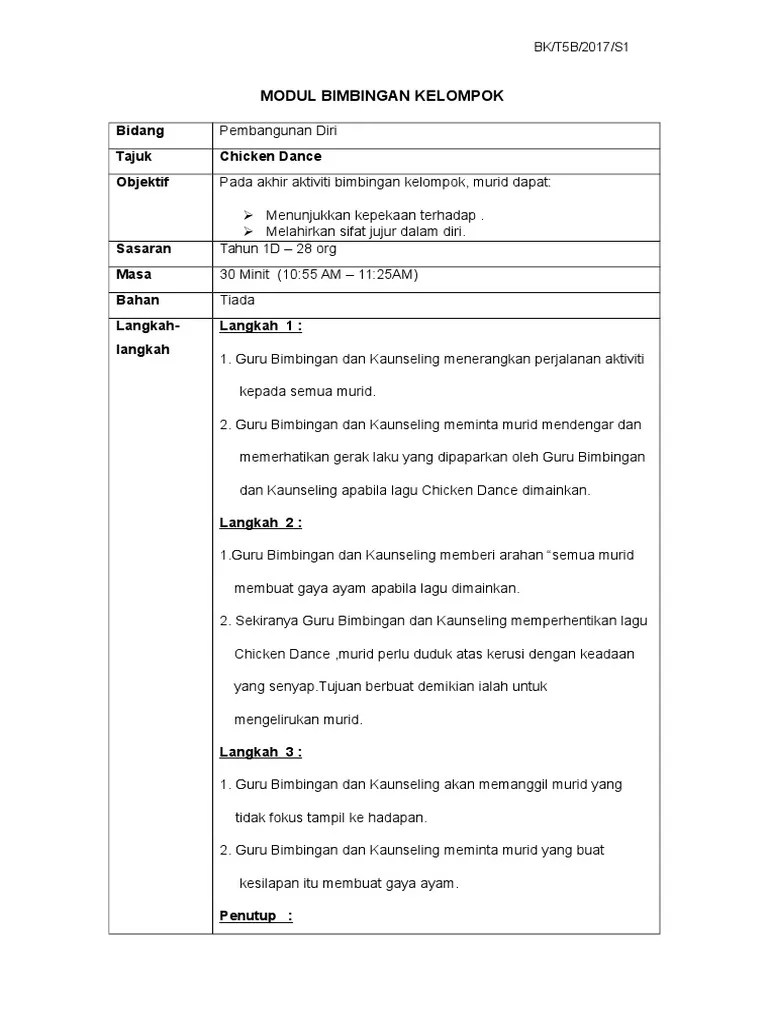 BK/T5B/2017/S1

MODUL BIMBINGAN KELOMPOK

| Bidang | Pembangunan Diri |
|---|---|
| Tajuk | Chicken Dance |
| Objektif | Pada akhir aktiviti bimbingan kelompok, murid dapat: ➢ Menunjukkan kepekaan terhadap . ➢ Melahirkan sifat jujur dalam diri. |
| Sasaran | Tahun 1D – 28 org |
| Masa | 30 Minit (10:55 AM – 11:25AM) |
| Bahan | Tiada |
| Langkah-langkah | Langkah 1 : 1. Guru Bimbingan dan Kaunseling menerangkan perjalanan aktiviti kepada semua murid. 2. Guru Bimbingan dan Kaunseling meminta murid mendengar dan memerhatikan gerak laku yang dipaparkan oleh Guru Bimbingan dan Kaunseling apabila lagu Chicken Dance dimainkan. Langkah 2 : 1.Guru Bimbingan dan Kaunseling memberi arahan “semua murid membuat gaya ayam apabila lagu dimainkan. 2. Sekiranya Guru Bimbingan dan Kaunseling memperhentikan lagu Chicken Dance ,murid perlu duduk atas kerusi dengan keadaan yang senyap.Tujuan berbuat demikian ialah untuk mengelirukan murid. Langkah 3 : 1. Guru Bimbingan dan Kaunseling akan memanggil murid yang tidak fokus tampil ke hadapan. 2. Guru Bimbingan dan Kaunseling meminta murid yang buat kesilapan itu membuat gaya ayam. Penutup : |